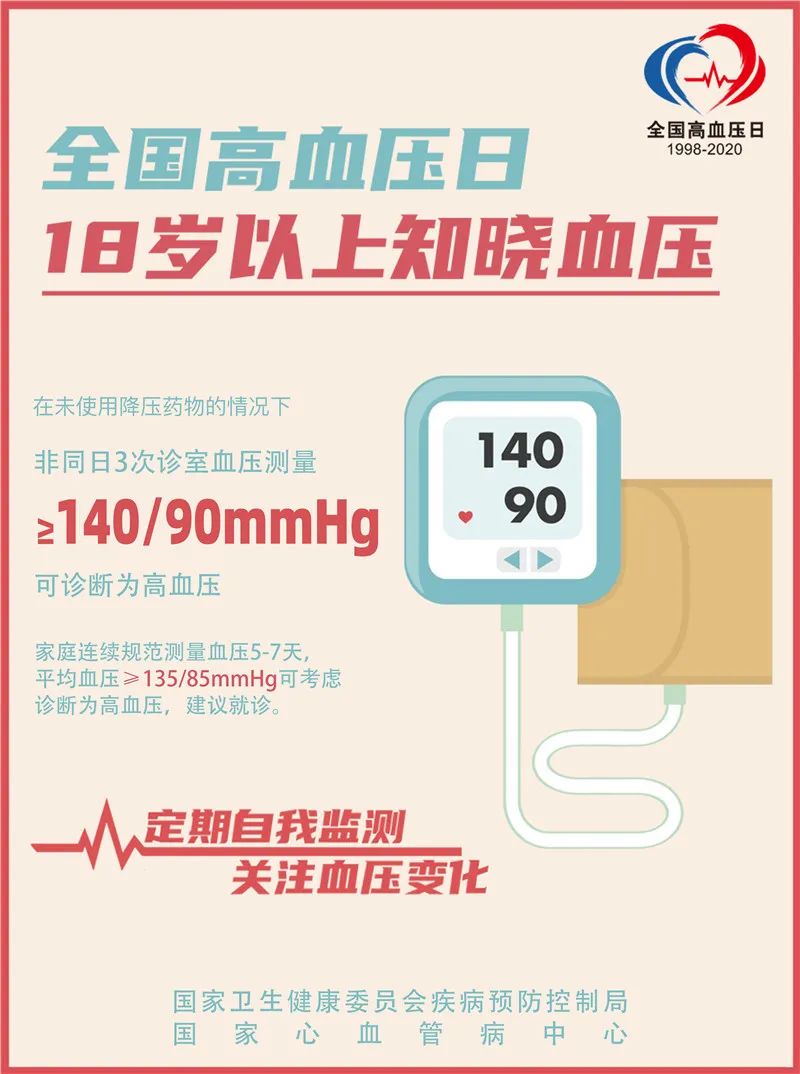 全国高血压日
1998-2020

全国高血压日
18岁以上知晓血压

在未使用降压药物的情况下

非同日3次诊室血压测量

≥140/90mmHg

可诊断为高血压

家庭连续规范测量血压5-7天，平均血压≥135/85mmHg可考虑诊断为高血压，建议就诊。

140
90

定期自我监测
关注血压变化

国家卫生健康委员会疾病预防控制局
国家心血管病中心